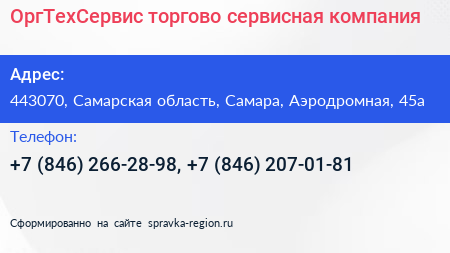 ОргТехСервис торгово сервисная компания

Адрес:

443070, Самарская область, Самара, Аэродромная, 45а

Телефон:

+7 (846) 266-28-98, +7 (846) 207-01-81

Сформированно на сайте spravka-region.ru